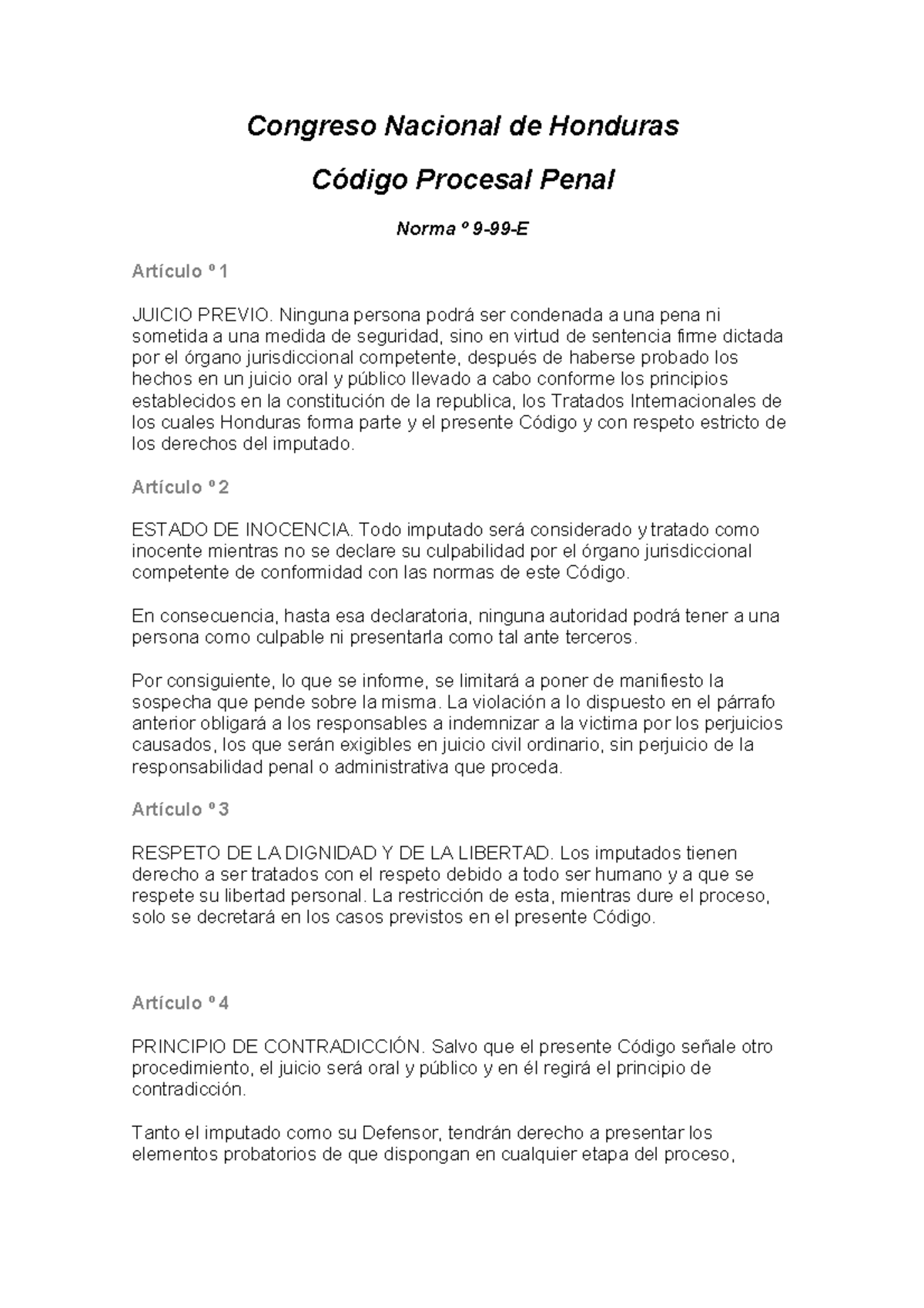 Congreso Nacional de Honduras

Código Procesal Penal

Norma º 9-99-E

Artículo º 1

JUICIO PREVIO. Ninguna persona podrá ser condenada a una pena ni sometida a una medida de seguridad, sino en virtud de sentencia firme dictada por el órgano jurisdiccional competente, después de haberse probado los hechos en un juicio oral y público llevado a cabo conforme los principios establecidos en la constitución de la republica, los Tratados Internacionales de los cuales Honduras forma parte y el presente Código y con respeto estricto de los derechos del imputado.

Artículo º 2

ESTADO DE INOCENCIA. Todo imputado será considerado y tratado como inocente mientras no se declare su culpabilidad por el órgano jurisdiccional competente de conformidad con las normas de este Código.

En consecuencia, hasta esa declaratoria, ninguna autoridad podrá tener a una persona como culpable ni presentarla como tal ante terceros.

Por consiguiente, lo que se informe, se limitará a poner de manifiesto la sospecha que pende sobre la misma. La violación a lo dispuesto en el párrafo anterior obligará a los responsables a indemnizar a la victima por los perjuicios causados, los que serán exigibles en juicio civil ordinario, sin perjuicio de la responsabilidad penal o administrativa que proceda.

Artículo º 3

RESPETO DE LA DIGNIDAD Y DE LA LIBERTAD. Los imputados tienen derecho a ser tratados con el respeto debido a todo ser humano y a que se respete su libertad personal. La restricción de esta, mientras dure el proceso, solo se decretará en los casos previstos en el presente Código.

Artículo º 4

PRINCIPIO DE CONTRADICCIÓN. Salvo que el presente Código señale otro procedimiento, el juicio será oral y público y en él regirá el principio de contradicción.

Tanto el imputado como su Defensor, tendrán derecho a presentar los elementos probatorios de que dispongan en cualquier etapa del proceso,